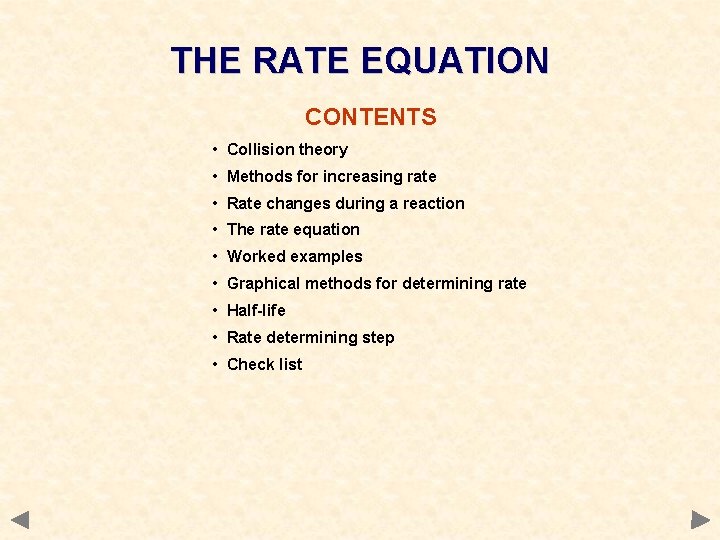 THE RATE EQUATION

CONTENTS

• Collision theory
• Methods for increasing rate
• Rate changes during a reaction
• The rate equation
• Worked examples
• Graphical methods for determining rate
• Half-life
• Rate determining step
• Check list